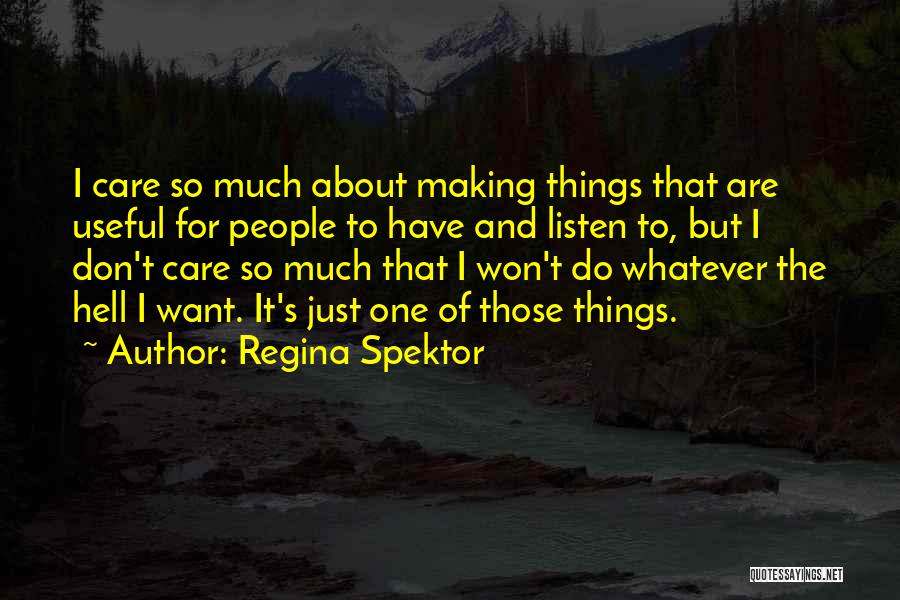 I care so much about making things that are useful for people to have and listen to, but I don't care so much that I won't do whatever the hell I want. It's just one of those things.

~ Author: Regina Spektor

QUOTESSAYINGS.NET